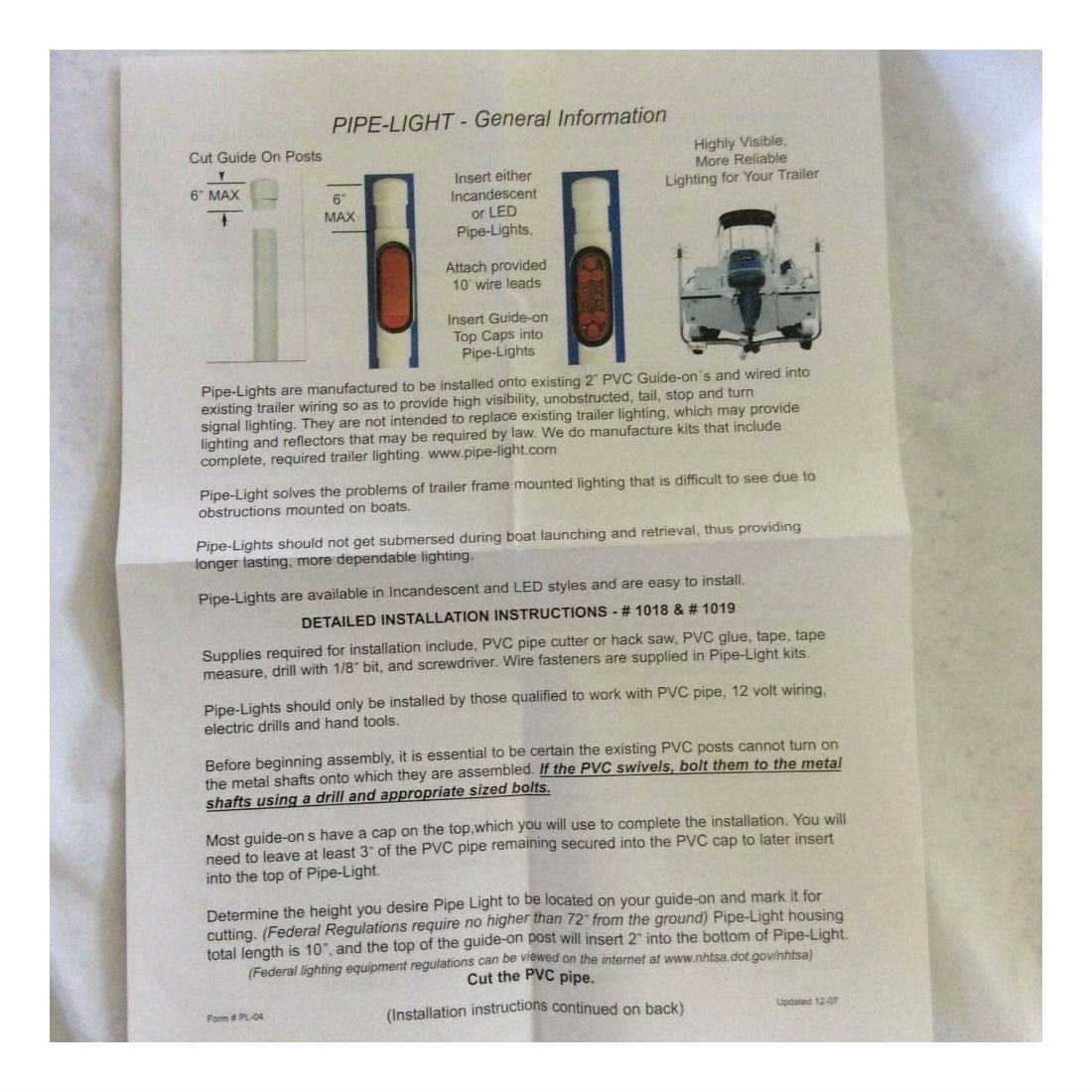 PIPE-LIGHT - General Information

Cut Guide On Posts

6" MAX

6" MAX

Insert either Incandescent or LED Pipe-Lights.

Attach provided 10' wire leads

Insert Guide-on Top Caps into Pipe-Lights

Highly Visible, More Reliable Lighting for Your Trailer

Pipe-Lights are manufactured to be installed onto existing 2" PVC Guide-on's and wired into existing trailer wiring so as to provide high visibility, unobstructed, tail, stop and turn signal lighting. They are not intended to replace existing trailer lighting, which may provide lighting and reflectors that may be required by law. We do manufacture kits that include complete, required trailer lighting. www.pipe-light.com

Pipe-Light solves the problems of trailer frame mounted lighting that is difficult to see due to obstructions mounted on boats.

Pipe-Lights should not get submersed during boat launching and retrieval, thus providing longer lasting, more dependable lighting.

Pipe-Lights are available in Incandescent and LED styles and are easy to install.

DETAILED INSTALLATION INSTRUCTIONS - # 1018 & # 1019

Supplies required for installation include, PVC pipe cutter or hack saw, PVC glue, tape, tape measure, drill with 1/8" bit, and screwdriver. Wire fasteners are supplied in Pipe-Light kits.

Pipe-Lights should only be installed by those qualified to work with PVC pipe, 12 volt wiring, electric drills and hand tools.

Before beginning assembly, it is essential to be certain the existing PVC posts cannot turn on the metal shafts onto which they are assembled. If the PVC swivels, bolt them to the metal shafts using a drill and appropriate sized bolts.

Most guide-on s have a cap on the top,which you will use to complete the installation. You will need to leave at least 3" of the PVC pipe remaining secured into the PVC cap to later insert into the top of Pipe-Light.

Determine the height you desire Pipe Light to be located on your guide-on and mark it for cutting. (Federal Regulations require no higher than 72" from the ground) Pipe-Light housing total length is 10", and the top of the guide-on post will insert 2" into the bottom of Pipe-Light.
(Federal lighting equipment regulations can be viewed on the internet at www.nhtsa.dot.gov/nhtsa)
Cut the PVC pipe.

Form # PL-04

(Installation instructions continued on back)

Updated 12-07